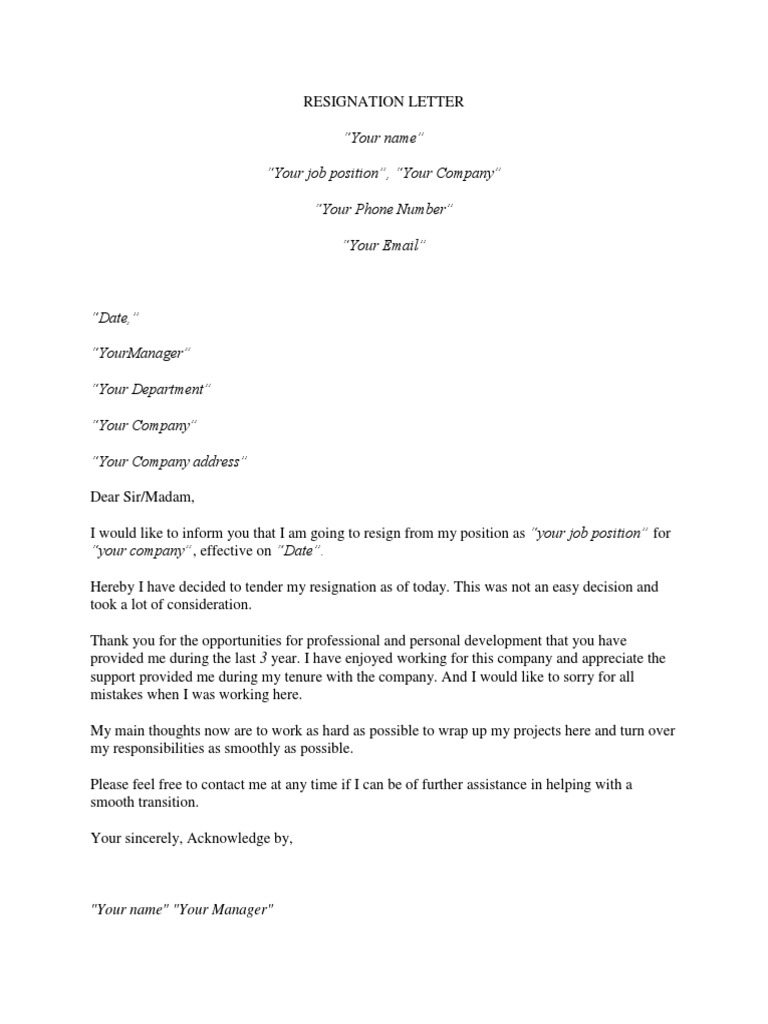 RESIGNATION LETTER

"Your name"

"Your job position", "Your Company"

"Your Phone Number"

"Your Email"

"Date,"

"YourManager"

"Your Department"

"Your Company"

"Your Company address"

Dear Sir/Madam,

I would like to inform you that I am going to resign from my position as "your job position" for "your company", effective on "Date".

Hereby I have decided to tender my resignation as of today. This was not an easy decision and took a lot of consideration.

Thank you for the opportunities for professional and personal development that you have provided me during the last 3 year. I have enjoyed working for this company and appreciate the support provided me during my tenure with the company. And I would like to sorry for all mistakes when I was working here.

My main thoughts now are to work as hard as possible to wrap up my projects here and turn over my responsibilities as smoothly as possible.

Please feel free to contact me at any time if I can be of further assistance in helping with a smooth transition.

Your sincerely, Acknowledge by,

"Your name" "Your Manager"